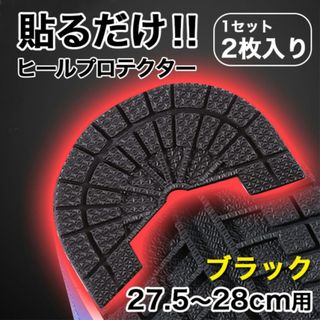 貼るだけ!!
ヒールプロテクター

1セット
2枚入り

ブラック
27.5~28cm用